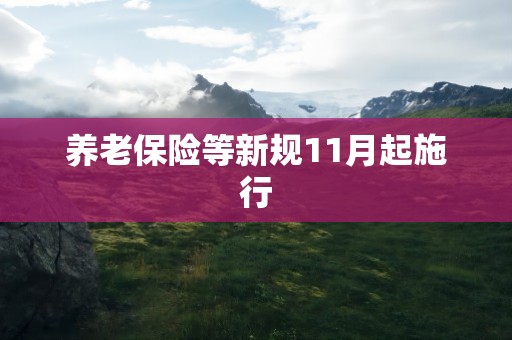 养老保险等新规11月起施行